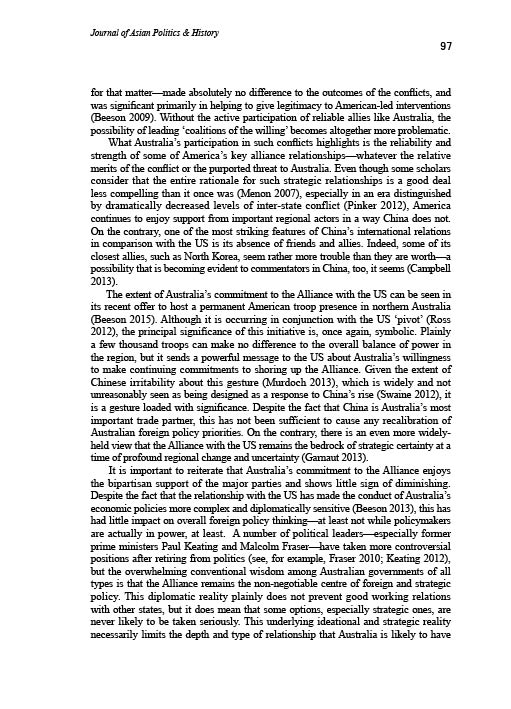 Journal of Asian Politics & History

97

for that matter—made absolutely no difference to the outcomes of the conflicts, and was significant primarily in helping to give legitimacy to American-led interventions (Beeson 2009). Without the active participation of reliable allies like Australia, the possibility of leading 'coalitions of the willing' becomes altogether more problematic.

What Australia's participation in such conflicts highlights is the reliability and strength of some of America's key alliance relationships—whatever the relative merits of the conflict or the purported threat to Australia. Even though some scholars consider that the entire rationale for such strategic relationships is a good deal less compelling than it once was (Menon 2007), especially in an era distinguished by dramatically decreased levels of inter-state conflict (Pinker 2012), America continues to enjoy support from important regional actors in a way China does not. On the contrary, one of the most striking features of China's international relations in comparison with the US is its absence of friends and allies. Indeed, some of its closest allies, such as North Korea, seem rather more trouble than they are worth—a possibility that is becoming evident to commentators in China, too, it seems (Campbell 2013).

The extent of Australia's commitment to the Alliance with the US can be seen in its recent offer to host a permanent American troop presence in northern Australia (Beeson 2015). Although it is occurring in conjunction with the US 'pivot' (Ross 2012), the principal significance of this initiative is, once again, symbolic. Plainly a few thousand troops can make no difference to the overall balance of power in the region, but it sends a powerful message to the US about Australia's willingness to make continuing commitments to shoring up the Alliance. Given the extent of Chinese irritability about this gesture (Murdoch 2013), which is widely and not unreasonably seen as being designed as a response to China's rise (Swaine 2012), it is a gesture loaded with significance. Despite the fact that China is Australia's most important trade partner, this has not been sufficient to cause any recalibration of Australian foreign policy priorities. On the contrary, there is an even more widely-held view that the Alliance with the US remains the bedrock of strategic certainty at a time of profound regional change and uncertainty (Garnaut 2013).

It is important to reiterate that Australia's commitment to the Alliance enjoys the bipartisan support of the major parties and shows little sign of diminishing. Despite the fact that the relationship with the US has made the conduct of Australia's economic policies more complex and diplomatically sensitive (Beeson 2013), this has had little impact on overall foreign policy thinking—at least not while policymakers are actually in power, at least. A number of political leaders—especially former prime ministers Paul Keating and Malcolm Fraser—have taken more controversial positions after retiring from politics (see, for example, Fraser 2010; Keating 2012), but the overwhelming conventional wisdom among Australian governments of all types is that the Alliance remains the non-negotiable centre of foreign and strategic policy. This diplomatic reality plainly does not prevent good working relations with other states, but it does mean that some options, especially strategic ones, are never likely to be taken seriously. This underlying ideational and strategic reality necessarily limits the depth and type of relationship that Australia is likely to have